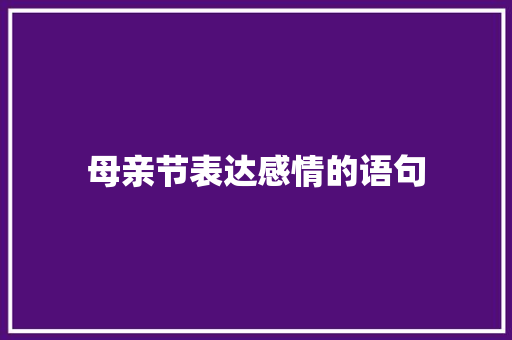 母亲节表达感情的语句